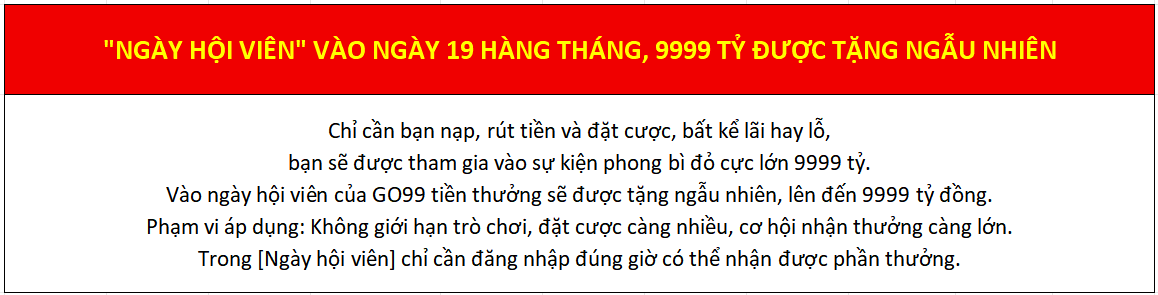 "NGÀY HỘI VIÊN" VÀO NGÀY 19 HÀNG THÁNG, 9999 TỶ ĐƯỢC TẶNG NGẪU NHIÊN

Chỉ cần bạn nạp, rút tiền và đặt cược, bất kể lãi hay lỗ,
bạn sẽ được tham gia vào sự kiện phong bì đỏ cực lớn 9999 tỷ.
Vào ngày hội viên của GO99 tiền thưởng sẽ được tặng ngẫu nhiên, lên đến 9999 tỷ đồng.
Phạm vi áp dụng: Không giới hạn trò chơi, đặt cược càng nhiều, cơ hội nhận thưởng càng lớn.
Trong [Ngày hội viên] chỉ cần đăng nhập đúng giờ có thể nhận được phần thưởng.